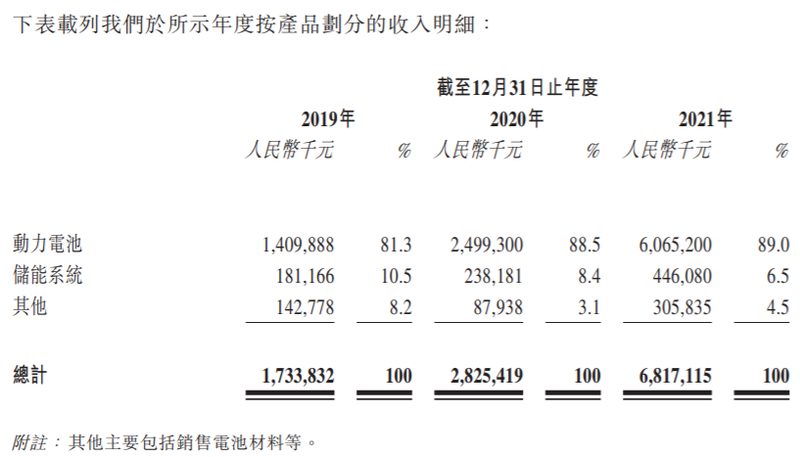 下表載列我們於所示年度按產品劃分的收入明細：

| | 截至12月31日止年度 | | | | | |
|---|---|---|---|---|---|---|
| | 2019年 | | 2020年 | | 2021年 | |
| | 人民幣千元 | % | 人民幣千元 | % | 人民幣千元 | % |
| 動力電池 | 1,409,888 | 81.3 | 2,499,300 | 88.5 | 6,065,200 | 89.0 |
| 儲能系統 | 181,166 | 10.5 | 238,181 | 8.4 | 446,080 | 6.5 |
| 其他 | 142,778 | 8.2 | 87,938 | 3.1 | 305,835 | 4.5 |
| 總計 | 1,733,832 | 100 | 2,825,419 | 100 | 6,817,115 | 100 |

附註：其他主要包括銷售電池材料等。